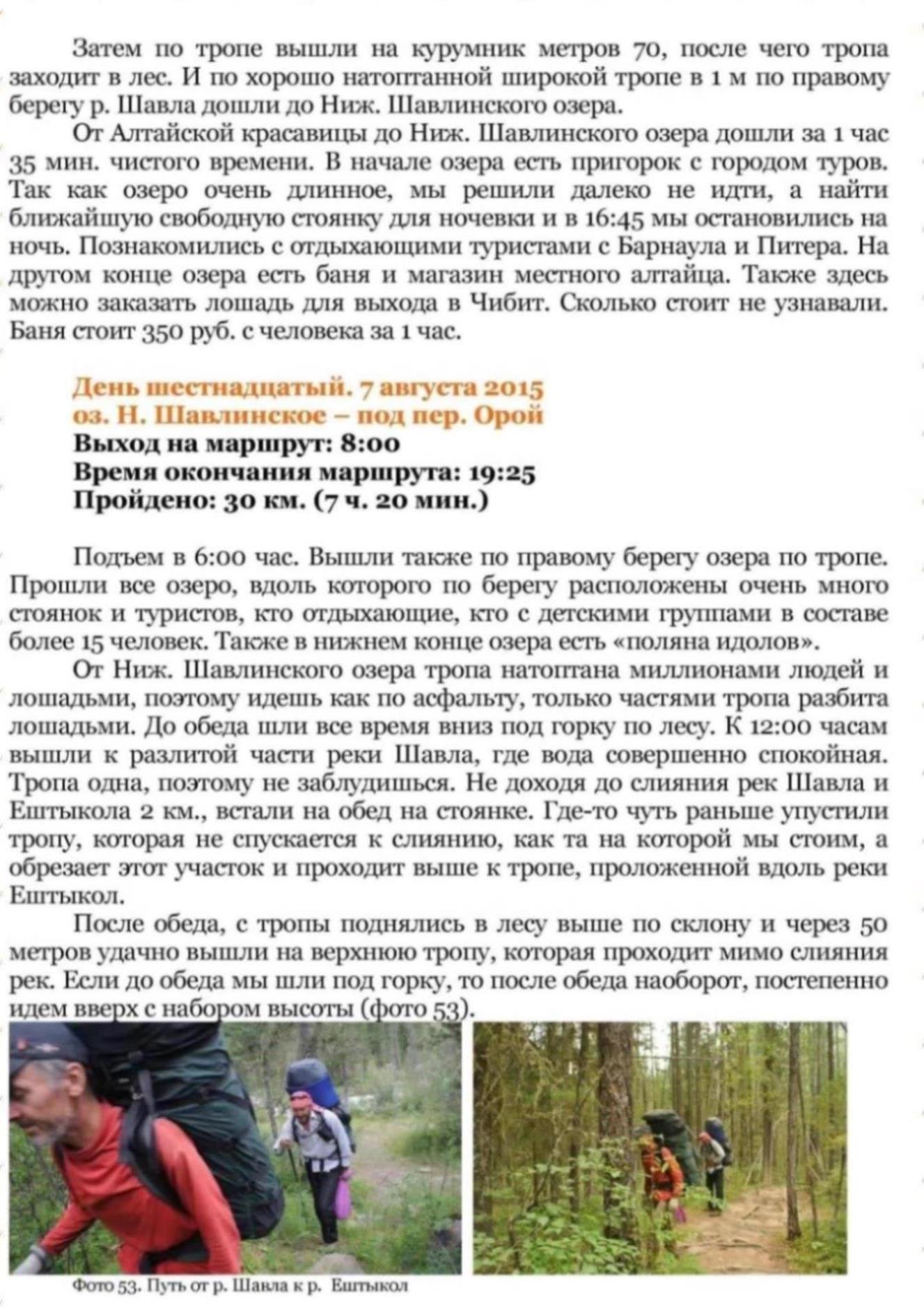 Затем по тропе вышли на курумник метров 70, после чего тропа заходит в лес. И по хорошо натоптанной широкой тропе в 1 м по правому берегу р. Шавла дошли до Ниж. Шавлинского озера.

От Алтайской красавицы до Ниж. Шавлинского озера дошли за 1 час 35 мин. чистого времени. В начале озера есть пригорок с городом туров. Так как озеро очень длинное, мы решили далеко не идти, а найти ближайшую свободную стоянку для ночевки и в 16:45 мы остановились на ночь. Познакомились с отдыхающими туристами с Барнаула и Питера. На другом конце озера есть баня и магазин местного алтайца. Также здесь можно заказать лошадь для выхода в Чибит. Сколько стоит не узнавали. Баня стоит 350 руб. с человека за 1 час.

День шестнадцатый. 7 августа 2015
оз. Н. Шавлинское – под пер. Орой
Выход на маршрут: 8:00
Время окончания маршрута: 19:25
Пройдено: 30 км. (7 ч. 20 мин.)

Подъем в 6:00 час. Вышли также по правому берегу озера по тропе. Прошли все озеро, вдоль которого по берегу расположены очень много стоянок и туристов, кто отдыхающие, кто с детскими группами в составе более 15 человек. Также в нижнем конце озера есть «поляна идолов».

От Ниж. Шавлинского озера тропа натоптана миллионами людей и лошадьми, поэтому идешь как по асфальту, только частями тропа разбита лошадьми. До обеда шли все время вниз под горку по лесу. К 12:00 часам вышли к разлитой части реки Шавла, где вода совершенно спокойная. Тропа одна, поэтому не заблудишься. Не доходя до слияния рек Шавла и Ештыкола 2 км., встали на обед на стоянке. Где-то чуть раньше упустили тропу, которая не спускается к слиянию, как та на которой мы стоим, а обрезает этот участок и проходит выше к тропе, проложенной вдоль реки Ештыкол.

После обеда, с тропы поднялись в лесу выше по склону и через 50 метров удачно вышли на верхнюю тропу, которая проходит мимо слияния рек. Если до обеда мы шли под горку, то после обеда наоборот, постепенно идем вверх с набором высоты (фото 53).

Фото 53. Путь от р. Шавла к р. Ештыкол